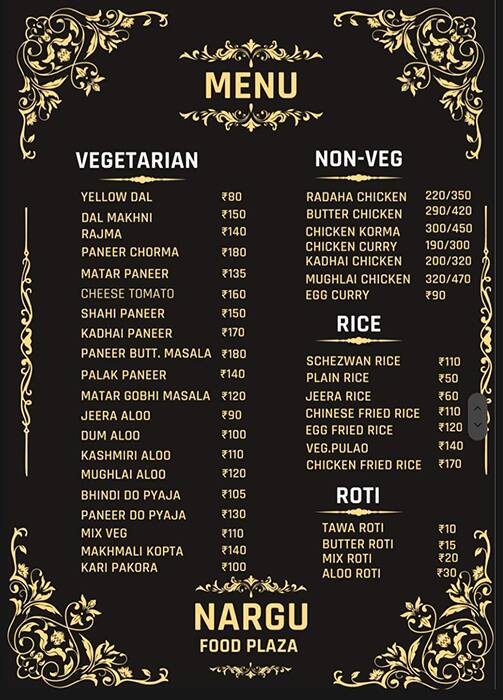 MENU

VEGETARIAN

| | |
|---|---|
| YELLOW DAL | ₹80 |
| DAL MAKHNI | ₹150 |
| RAJMA | ₹140 |
| PANEER CHORMA | ₹180 |
| MATAR PANEER | ₹135 |
| CHEESE TOMATO | ₹160 |
| SHAHI PANEER | ₹150 |
| KADHAI PANEER | ₹170 |
| PANEER BUTT. MASALA | ₹180 |
| PALAK PANEER | ₹140 |
| MATAR GOBHI MASALA | ₹120 |
| JEERA ALOO | ₹90 |
| DUM ALOO | ₹100 |
| KASHMIRI ALOO | ₹110 |
| MUGHLAI ALOO | ₹120 |
| BHINDI DO PYAJA | ₹105 |
| PANEER DO PYAJA | ₹130 |
| MIX VEG | ₹110 |
| MAKHMALI KOPTA | ₹140 |
| KARI PAKORA | ₹100 |

NON-VEG

| | |
|---|---|
| RADAHA CHICKEN | 220/350 |
| BUTTER CHICKEN | 290/420 |
| CHICKEN KORMA | 300/450 |
| CHICKEN CURRY | 190/300 |
| KADHAI CHICKEN | 200/320 |
| MUGHLAI CHICKEN | 320/470 |
| EGG CURRY | ₹90 |

RICE

| | |
|---|---|
| SCHEZWAN RICE | ₹110 |
| PLAIN RICE | ₹50 |
| JEERA RICE | ₹60 |
| CHINESE FRIED RICE | ₹110 |
| EGG FRIED RICE | ₹120 |
| VEG.PULAO | ₹140 |
| CHICKEN FRIED RICE | ₹170 |

ROTI

| | |
|---|---|
| TAWA ROTI | ₹10 |
| BUTTER ROTI | ₹15 |
| MIX ROTI | ₹20 |
| ALOO ROTI | ₹30 |

NARGU
FOOD PLAZA